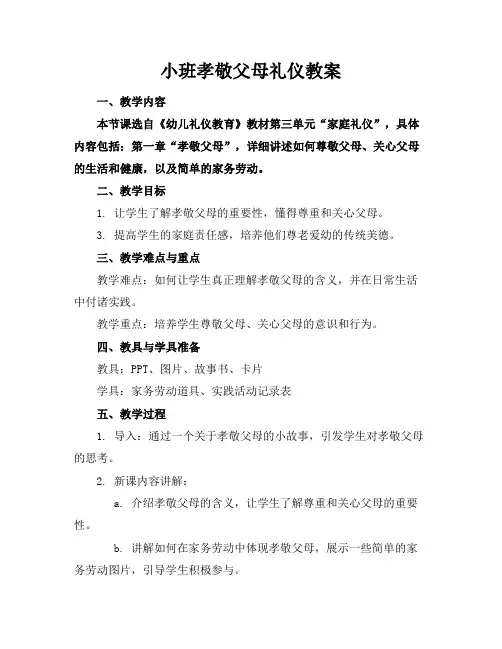 小班孝敬父母礼仪教案

一、教学内容

本节课选自《幼儿礼仪教育》教材第三单元“家庭礼仪”，具体内容包括：第一章“孝敬父母”，详细讲述如何尊敬父母、关心父母的生活和健康，以及简单的家务劳动。

二、教学目标

1. 让学生了解孝敬父母的重要性，懂得尊重和关心父母。

3. 提高学生的家庭责任感，培养他们尊老爱幼的传统美德。

三、教学难点与重点

教学难点：如何让学生真正理解孝敬父母的含义，并在日常生活中付诸实践。

教学重点：培养学生尊敬父母、关心父母的意识和行为。

四、教具与学具准备

教具：PPT、图片、故事书、卡片

学具：家务劳动道具、实践活动记录表

五、教学过程

1. 导入：通过一个关于孝敬父母的小故事，引发学生对孝敬父母的思考。

2. 新课内容讲解：

a. 介绍孝敬父母的含义，让学生了解尊重和关心父母的重要性。

b. 讲解如何在家务劳动中体现孝敬父母，展示一些简单的家务劳动图片，引导学生积极参与。